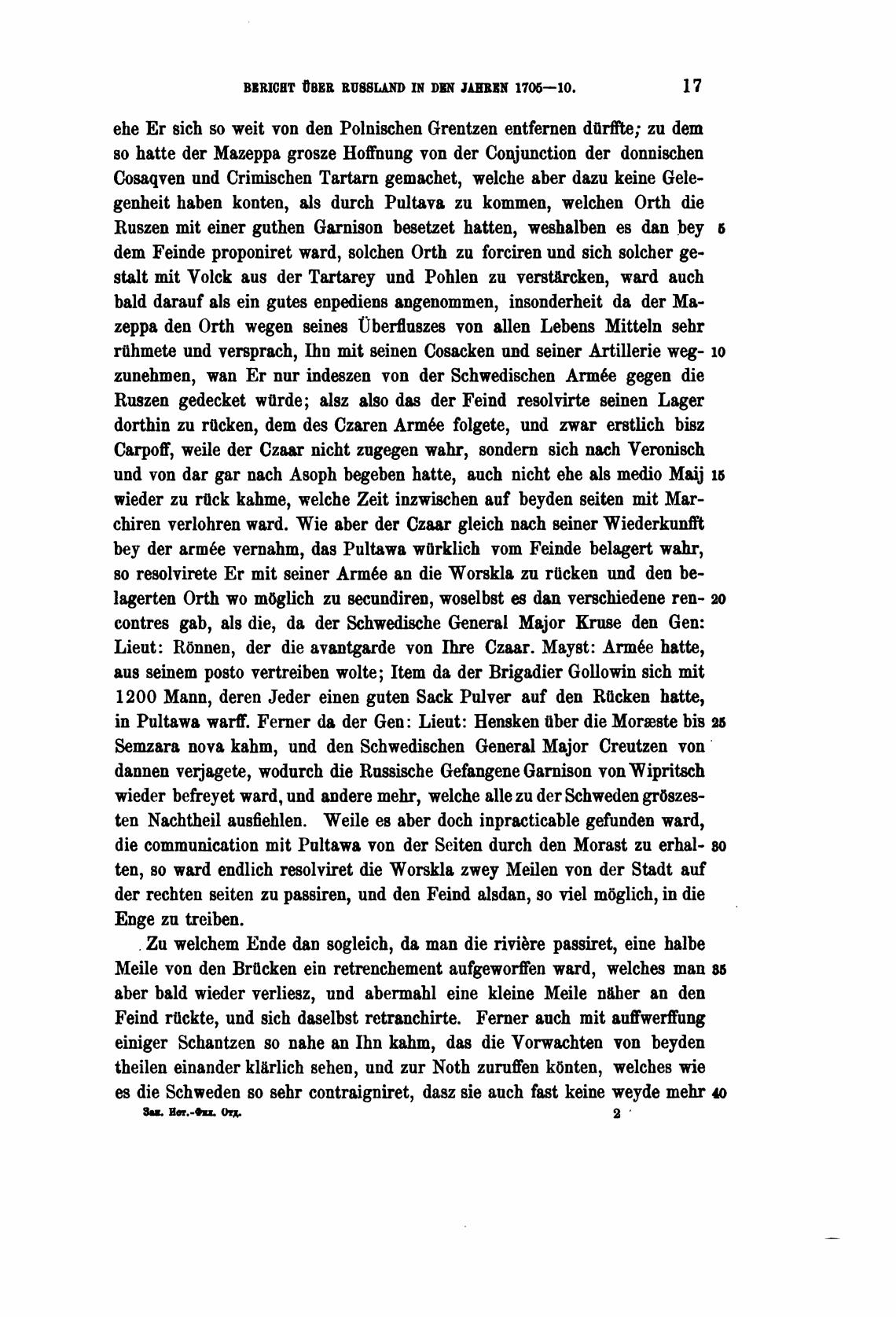 BERICHT ÜBER RUSSLAND IN DEN JAHREN 1705—10. 17

ehe Er sich so weit von den Polnischen Grentzen entfernen dürffte; zu dem so hatte der Mazeppa grosze Hoffnung von der Conjunction der donnischen Cosaqven und Crimischen Tartarn gemachet, welche aber dazu keine Gelegenheit haben konten, als durch Pultava zu kommen, welchen Orth die Ruszen mit einer guthen Garnison besetzet hatten, weshalben es dan bey 5 dem Feinde proponiret ward, solchen Orth zu forciren und sich solcher gestalt mit Volck aus der Tartarey und Pohlen zu verstärcken, ward auch bald darauf als ein gutes enpediens angenommen, insonderheit da der Mazeppa den Orth wegen seines Überfluszes von allen Lebens Mitteln sehr rühmete und versprach, Ihn mit seinen Cosacken und seiner Artillerie weg- 10 zunehmen, wan Er nur indeszen von der Schwedischen Armée gegen die Ruszen gedecket würde; alsz also das der Feind resolvirte seinen Lager dorthin zu rücken, dem des Czaren Armée folgete, und zwar erstlich bisz Carpoff, weile der Czaar nicht zugegen wahr, sondern sich nach Veronisch und von dar gar nach Asoph begeben hatte, auch nicht ehe als medio Maij 15 wieder zu rück kahme, welche Zeit inzwischen auf beyden seiten mit Marchiren verlohren ward. Wie aber der Czaar gleich nach seiner Wiederkunfft bey der armée vernahm, das Pultawa würklich vom Feinde belagert wahr, so resolvirete Er mit seiner Armée an die Worskla zu rücken und den belagerten Orth wo möglich zu secundiren, woselbst es dan verschiedene ren- 20 contres gab, als die, da der Schwedische General Major Kruse den Gen: Lieut: Rönnen, der die avantgarde von Ihre Czaar. Mayst: Armée hatte, aus seinem posto vertreiben wolte; Item da der Brigadier Gollowin sich mit 1200 Mann, deren Jeder einen guten Sack Pulver auf den Rücken hatte, in Pultawa warff. Ferner da der Gen: Lieut: Hensken über die Moræste bis 25 Semzara nova kahm, und den Schwedischen General Major Creutzen von dannen verjagete, wodurch die Russische Gefangene Garnison von Wipritsch wieder befreyet ward, und andere mehr, welche alle zu der Schweden gröszesten Nachtheil ausfiehlen. Weile es aber doch inpracticable gefunden ward, die communication mit Pultawa von der Seiten durch den Morast zu erhal- 30 ten, so ward endlich resolviret die Worskla zwey Meilen von der Stadt auf der rechten seiten zu passiren, und den Feind alsdan, so viel möglich, in die Enge zu treiben.

Zu welchem Ende dan sogleich, da man die rivière passiret, eine halbe Meile von den Brücken ein retrenchement aufgeworffen ward, welches man 35 aber bald wieder verliesz, und abermahl eine kleine Meile näher an den Feind rückte, und sich daselbst retranchirte. Ferner auch mit auffwerffung einiger Schantzen so nahe an Ihn kahm, das die Vorwachten von beyden theilen einander klärlich sehen, und zur Noth zuruffen könten, welches wie es die Schweden so sehr contraigniret, dasz sie auch fast keine weyde mehr 40

Зап. Ист.-Фил. Отд. 2